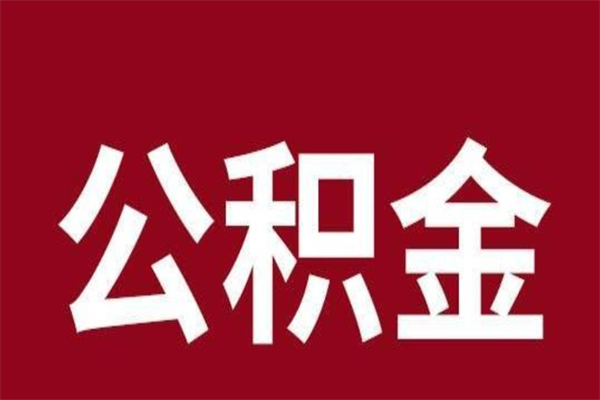 公积金